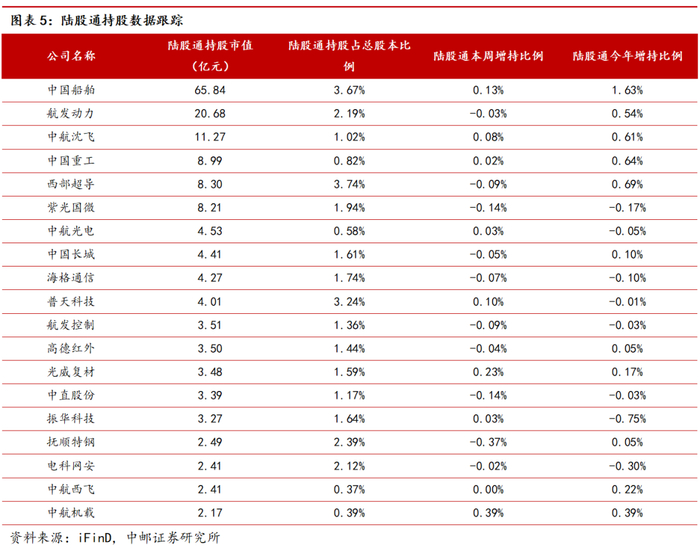 图表 5：陆股通持股数据跟踪

| 公司名称 | 陆股通持股市值（亿元） | 陆股通持股占总股本比例 | 陆股通本周增持比例 | 陆股通今年增持比例 |
|---|---|---|---|---|
| 中国船舶 | 65.84 | 3.67% | 0.13% | 1.63% |
| 航发动力 | 20.68 | 2.19% | -0.03% | 0.54% |
| 中航沈飞 | 11.27 | 1.02% | 0.08% | 0.61% |
| 中国重工 | 8.99 | 0.82% | 0.02% | 0.64% |
| 西部超导 | 8.30 | 3.74% | -0.09% | 0.69% |
| 紫光国微 | 8.21 | 1.94% | -0.14% | -0.17% |
| 中航光电 | 4.53 | 0.58% | 0.03% | -0.05% |
| 中国长城 | 4.41 | 1.61% | -0.05% | 0.10% |
| 海格通信 | 4.27 | 1.74% | -0.07% | -0.10% |
| 普天科技 | 4.01 | 3.24% | 0.10% | -0.01% |
| 航发控制 | 3.51 | 1.36% | -0.09% | -0.03% |
| 高德红外 | 3.50 | 1.44% | -0.04% | 0.05% |
| 光威复材 | 3.48 | 1.59% | 0.23% | 0.17% |
| 中直股份 | 3.39 | 1.17% | -0.14% | -0.03% |
| 振华科技 | 3.27 | 1.64% | 0.03% | -0.75% |
| 抚顺特钢 | 2.49 | 2.39% | -0.37% | 0.05% |
| 电科网安 | 2.41 | 2.12% | -0.02% | -0.30% |
| 中航西飞 | 2.41 | 0.37% | 0.00% | 0.22% |
| 中航机载 | 2.17 | 0.39% | 0.39% | 0.39% |

资料来源：iFinD，中邮证券研究所